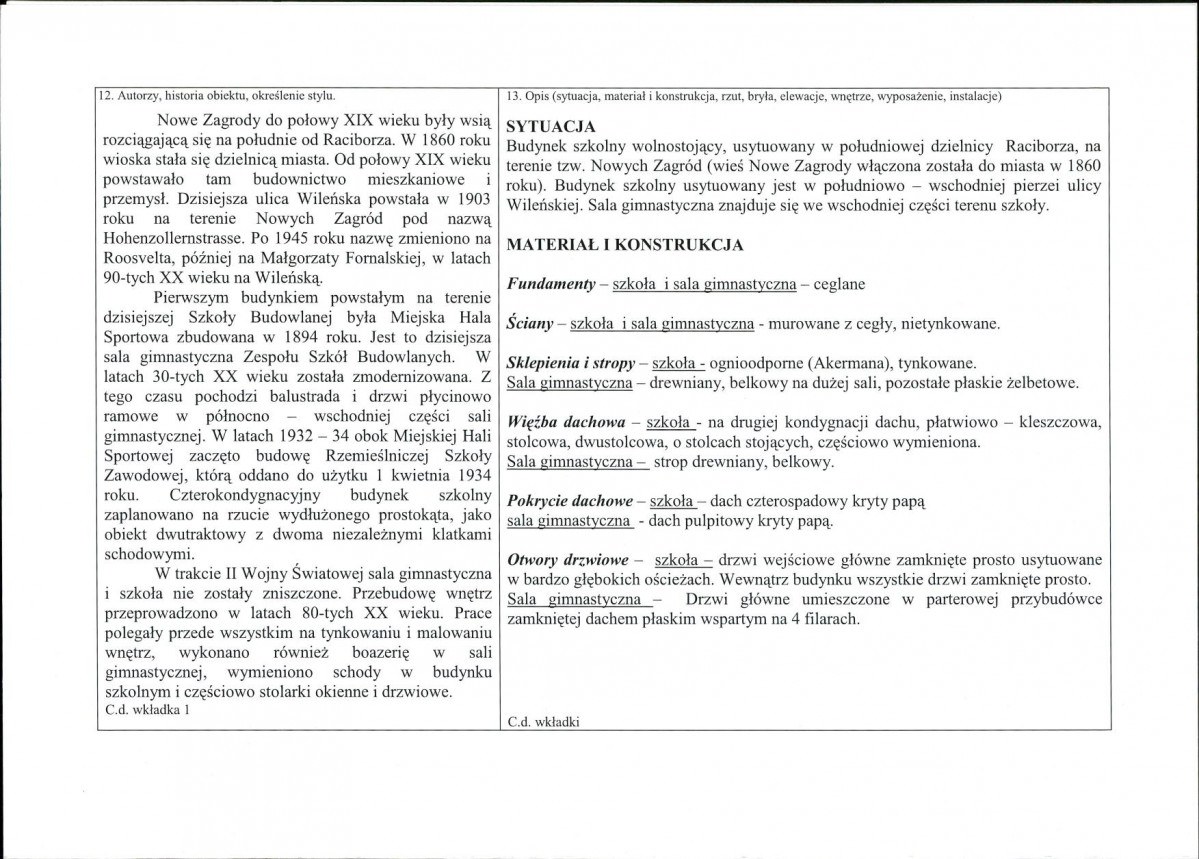 12. Autorzy, historia obiektu, określenie stylu.

Nowe Zagrody do połowy XIX wieku były wsią rozciągającą się na południe od Raciborza. W 1860 roku wioska stała się dzielnicą miasta. Od połowy XIX wieku powstawało tam budownictwo mieszkaniowe i przemysł. Dzisiejsza ulica Wileńska powstała w 1903 roku na terenie Nowych Zagród pod nazwą Hohenzollernstrasse. Po 1945 roku nazwę zmieniono na Roosvelta, później na Małgorzaty Fornalskiej, w latach 90-tych XX wieku na Wileńską.

Pierwszym budynkiem powstałym na terenie dzisiejszej Szkoły Budowlanej była Miejska Hala Sportowa zbudowana w 1894 roku. Jest to dzisiejsza sala gimnastyczna Zespołu Szkół Budowlanych. W latach 30-tych XX wieku została zmodernizowana. Z tego czasu pochodzi balustrada i drzwi płycinowo ramowe w północno – wschodniej części sali gimnastycznej. W latach 1932 – 34 obok Miejskiej Hali Sportowej zaczęto budowę Rzemieślniczej Szkoły Zawodowej, którą oddano do użytku 1 kwietnia 1934 roku. Czterokondygnacyjny budynek szkolny zaplanowano na rzucie wydłużonego prostokąta, jako obiekt dwutraktowy z dwoma niezależnymi klatkami schodowymi.

W trakcie II Wojny Światowej sala gimnastyczna i szkoła nie zostały zniszczone. Przebudowę wnętrz przeprowadzono w latach 80-tych XX wieku. Prace polegały przede wszystkim na tynkowaniu i malowaniu wnętrz, wykonano również boazerię w sali gimnastycznej, wymieniono schody w budynku szkolnym i częściowo stolarki okienne i drzwiowe.
C.d. wkładka 1

13. Opis (sytuacja, materiał i konstrukcja, rzut, bryła, elewacje, wnętrze, wyposażenie, instalacje)

SYTUACJA
Budynek szkolny wolnostojący, usytuowany w południowej dzielnicy Raciborza, na terenie tzw. Nowych Zagród (wieś Nowe Zagrody włączona została do miasta w 1860 roku). Budynek szkolny usytuowany jest w południowo – wschodniej pierzei ulicy Wileńskiej. Sala gimnastyczna znajduje się we wschodniej części terenu szkoły.

MATERIAŁ I KONSTRUKCJA

Fundamenty – szkoła i sala gimnastyczna – ceglane

Ściany – szkoła i sala gimnastyczna - murowane z cegły, nietynkowane.

Sklepienia i stropy – szkoła - ognioodporne (Akermana), tynkowane.
Sala gimnastyczna – drewniany, belkowy na dużej sali, pozostałe płaskie żelbetowe.

Więźba dachowa – szkoła - na drugiej kondygnacji dachu, płatwiowo – kleszczowa, stolcowa, dwustolcowa, o stolcach stojących, częściowo wymieniona.
Sala gimnastyczna – strop drewniany, belkowy.

Pokrycie dachowe – szkoła – dach czterospadowy kryty papą
sala gimnastyczna - dach pulpitowy kryty papą.

Otwory drzwiowe – szkoła – drzwi wejściowe główne zamknięte prosto usytuowane w bardzo głębokich ościeżach. Wewnątrz budynku wszystkie drzwi zamknięte prosto.
Sala gimnastyczna – Drzwi główne umieszczone w parterowej przybudówce zamkniętej dachem płaskim wspartym na 4 filarach.

C.d. wkładki